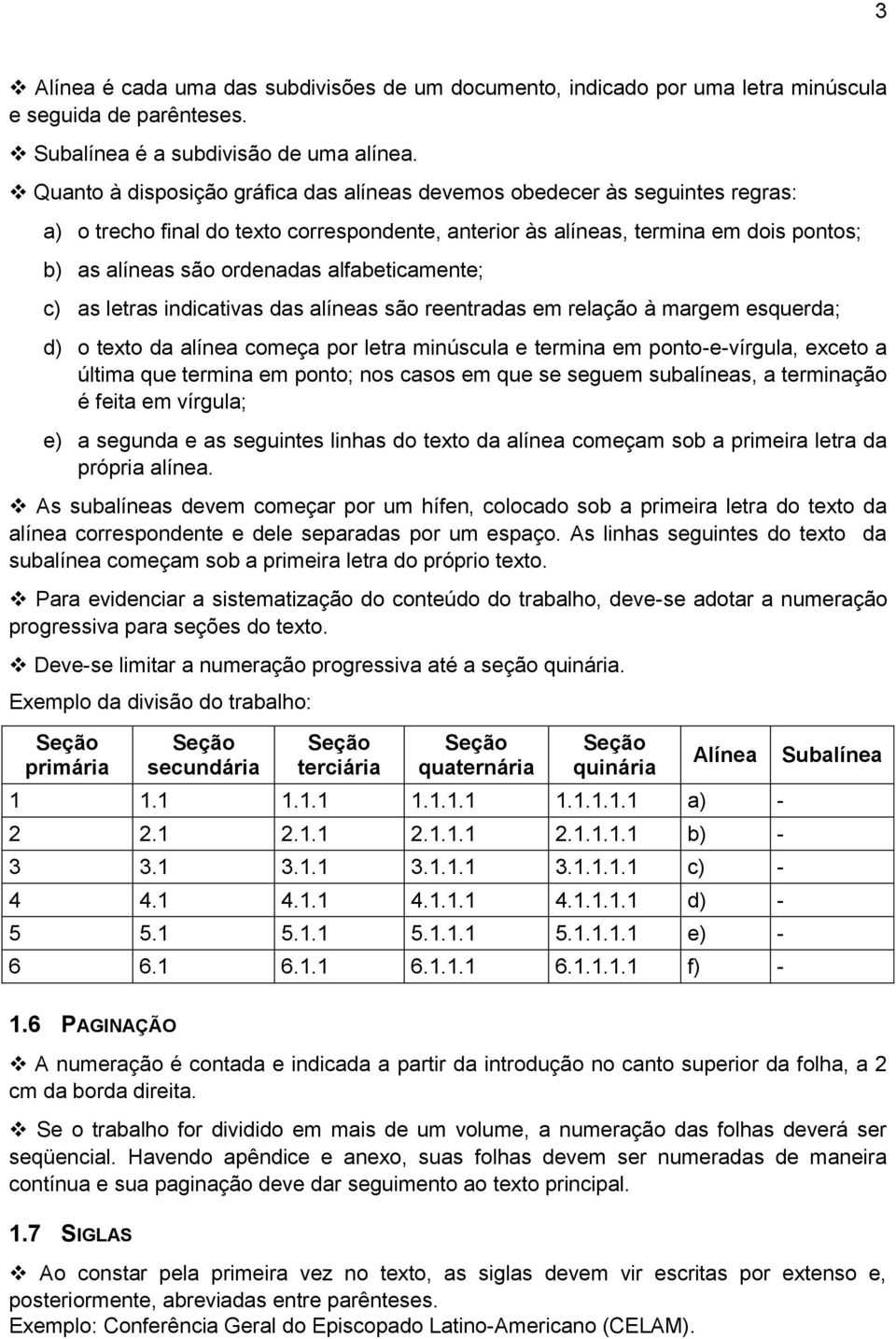 3

❖ Alínea é cada uma das subdivisões de um documento, indicado por uma letra minúscula e seguida de parênteses.

❖ Subalínea é a subdivisão de uma alínea.

❖ Quanto à disposição gráfica das alíneas devemos obedecer às seguintes regras:

a) o trecho final do texto correspondente, anterior às alíneas, termina em dois pontos;

b) as alíneas são ordenadas alfabeticamente;

c) as letras indicativas das alíneas são reentradas em relação à margem esquerda;

d) o texto da alínea começa por letra minúscula e termina em ponto-e-vírgula, exceto a última que termina em ponto; nos casos em que se seguem subalíneas, a terminação é feita em vírgula;

e) a segunda e as seguintes linhas do texto da alínea começam sob a primeira letra da própria alínea.

❖ As subalíneas devem começar por um hífen, colocado sob a primeira letra do texto da alínea correspondente e dele separadas por um espaço. As linhas seguintes do texto da subalínea começam sob a primeira letra do próprio texto.

❖ Para evidenciar a sistematização do conteúdo do trabalho, deve-se adotar a numeração progressiva para seções do texto.

❖ Deve-se limitar a numeração progressiva até a seção quinária.

Exemplo da divisão do trabalho:

| Seção primária | Seção secundária | Seção terciária | Seção quaternária | Seção quinária | Alínea | Subalínea |
|---|---|---|---|---|---|---|
| 1 | 1.1 | 1.1.1 | 1.1.1.1 | 1.1.1.1.1 | a) | - |
| 2 | 2.1 | 2.1.1 | 2.1.1.1 | 2.1.1.1.1 | b) | - |
| 3 | 3.1 | 3.1.1 | 3.1.1.1 | 3.1.1.1.1 | c) | - |
| 4 | 4.1 | 4.1.1 | 4.1.1.1 | 4.1.1.1.1 | d) | - |
| 5 | 5.1 | 5.1.1 | 5.1.1.1 | 5.1.1.1.1 | e) | - |
| 6 | 6.1 | 6.1.1 | 6.1.1.1 | 6.1.1.1.1 | f) | - |

1.6 PAGINAÇÃO

❖ A numeração é contada e indicada a partir da introdução no canto superior da folha, a 2 cm da borda direita.

❖ Se o trabalho for dividido em mais de um volume, a numeração das folhas deverá ser seqüencial. Havendo apêndice e anexo, suas folhas devem ser numeradas de maneira contínua e sua paginação deve dar seguimento ao texto principal.

1.7 SIGLAS

❖ Ao constar pela primeira vez no texto, as siglas devem vir escritas por extenso e, posteriormente, abreviadas entre parênteses.
Exemplo: Conferência Geral do Episcopado Latino-Americano (CELAM).